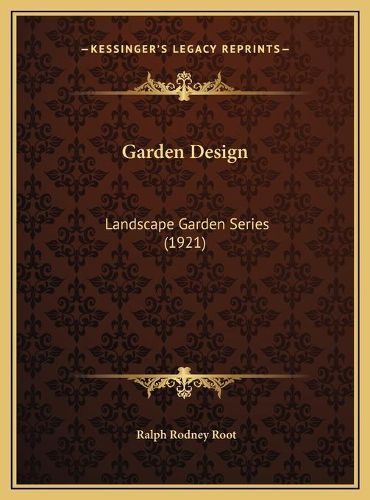 —KESSINGER'S LEGACY REPRINTS—

Garden Design

Landscape Garden Series (1921)

Ralph Rodney Root